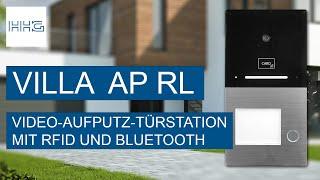 HHG

VILLA AP RL

VIDEO-AUFPUTZ-TÜRSTATION MIT RFID UND BLUETOOTH